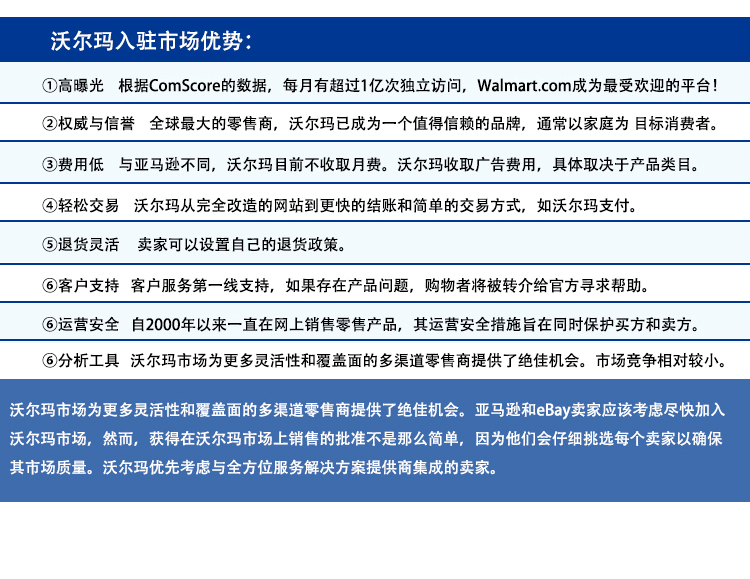 沃尔玛入驻市场优势：

①高曝光 根据ComScore的数据，每月有超过1亿次独立访问，Walmart.com成为最受欢迎的平台！

②权威与信誉 全球最大的零售商，沃尔玛已成为一个值得信赖的品牌，通常以家庭为 目标消费者。

③费用低 与亚马逊不同，沃尔玛目前不收取月费。沃尔玛收取广告费用，具体取决于产品类目。

④轻松交易 沃尔玛从完全改造的网站到更快的结账和简单的交易方式，如沃尔玛支付。

⑤退货灵活 卖家可以设置自己的退货政策。

⑥客户支持 客户服务第一线支持，如果存在产品问题，购物者将被转介给官方寻求帮助。

⑥运营安全 自2000年以来一直在网上销售零售产品，其运营安全措施旨在同时保护买方和卖方。

⑥分析工具 沃尔玛市场为更多灵活性和覆盖面的多渠道零售商提供了绝佳机会。市场竞争相对较小。

沃尔玛市场为更多灵活性和覆盖面的多渠道零售商提供了绝佳机会。亚马逊和eBay卖家应该考虑尽快加入沃尔玛市场，然而，获得在沃尔玛市场上销售的批准不是那么简单，因为他们会仔细挑选每个卖家以确保其市场质量。沃尔玛优先考虑与全方位服务解决方案提供商集成的卖家。